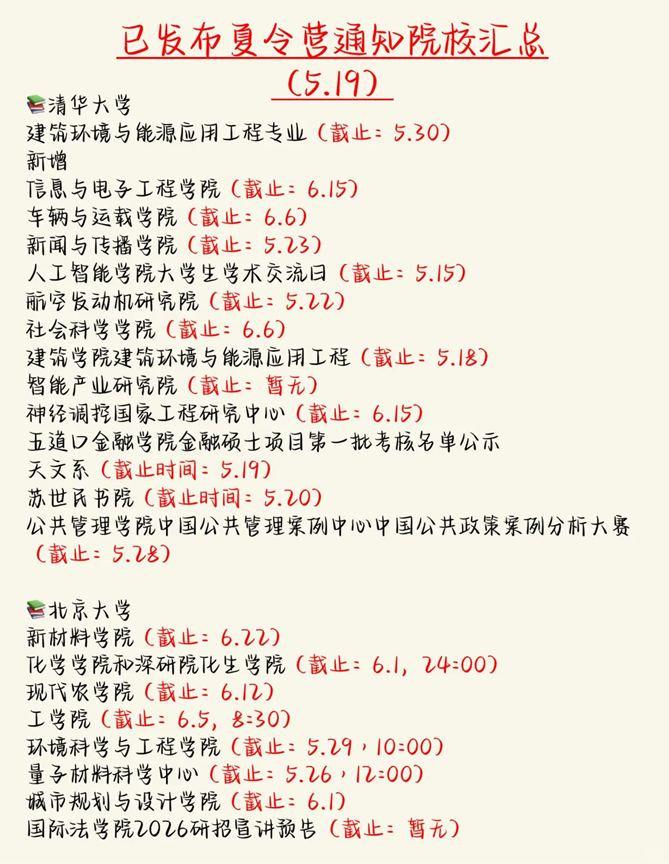 已发布夏令营通知院校汇总
(5.19)

清华大学
建筑环境与能源应用工程专业(截止:5.30)
新增
信息与电子工程学院(截止:6.15)
车辆与运载学院(截止:6.6)
新闻与传播学院(截止:5.23)
人工智能学院大学生学术交流日(截止:5.15)
航空发动机研究院(截止:5.22)
社会科学学院(截止:6.6)
建筑学院建筑环境与能源应用工程(截止:5.18)
智能产业研究院(截止:暂无)
神经调控国家工程研究中心(截止:6.15)
五道口金融学院金融硕士项目第一批考核名单公示
天文系(截止时间:5.19)
苏世民书院(截止时间:5.20)
公共管理学院中国公共管理案例中心中国公共政策案例分析大赛(截止:5.28)

北京大学
新材料学院(截止:6.22)
化学学院和深研院化生学院(截止:6.1,24:00)
现代农学院(截止:6.12)
工学院(截止:6.5,8:30)
环境科学与工程学院(截止:5.29,10:00)
量子材料科学中心(截止:5.26,12:00)
城市规划与设计学院(截止:6.1)
国际法学院2026研招宣讲预告(截止:暂无)